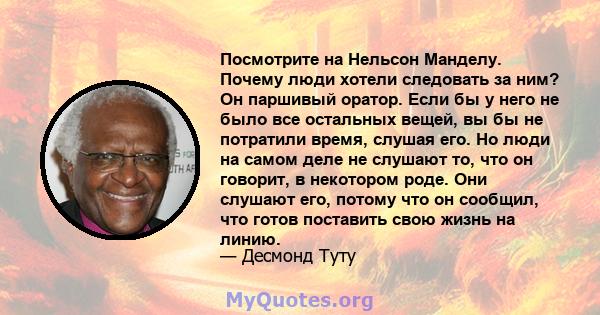 Посмотрите на Нельсон Манделу. Почему люди хотели следовать за ним? Он паршивый оратор. Если бы у него не было все остальных вещей, вы бы не потратили время, слушая его. Но люди на самом деле не слушают то, что он говорит, в некотором роде. Они слушают его, потому что он сообщил, что готов поставить свою жизнь на линию.
— Десмонд Туту

MyQuotes.org